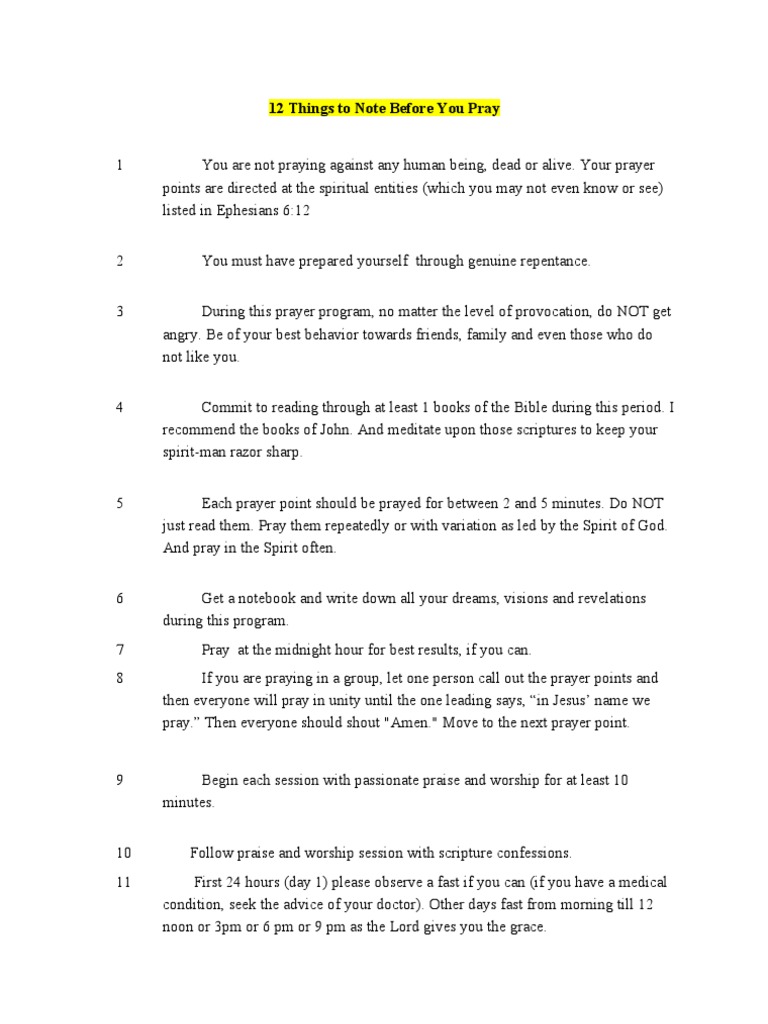 12 Things to Note Before You Pray

1 You are not praying against any human being, dead or alive. Your prayer points are directed at the spiritual entities (which you may not even know or see) listed in Ephesians 6:12

2 You must have prepared yourself through genuine repentance.

3 During this prayer program, no matter the level of provocation, do NOT get angry. Be of your best behavior towards friends, family and even those who do not like you.

4 Commit to reading through at least 1 books of the Bible during this period. I recommend the books of John. And meditate upon those scriptures to keep your spirit-man razor sharp.

5 Each prayer point should be prayed for between 2 and 5 minutes. Do NOT just read them. Pray them repeatedly or with variation as led by the Spirit of God. And pray in the Spirit often.

6 Get a notebook and write down all your dreams, visions and revelations during this program.

7 Pray at the midnight hour for best results, if you can.

8 If you are praying in a group, let one person call out the prayer points and then everyone will pray in unity until the one leading says, “in Jesus’ name we pray.” Then everyone should shout "Amen." Move to the next prayer point.

9 Begin each session with passionate praise and worship for at least 10 minutes.

10 Follow praise and worship session with scripture confessions.

11 First 24 hours (day 1) please observe a fast if you can (if you have a medical condition, seek the advice of your doctor). Other days fast from morning till 12 noon or 3pm or 6 pm or 9 pm as the Lord gives you the grace.